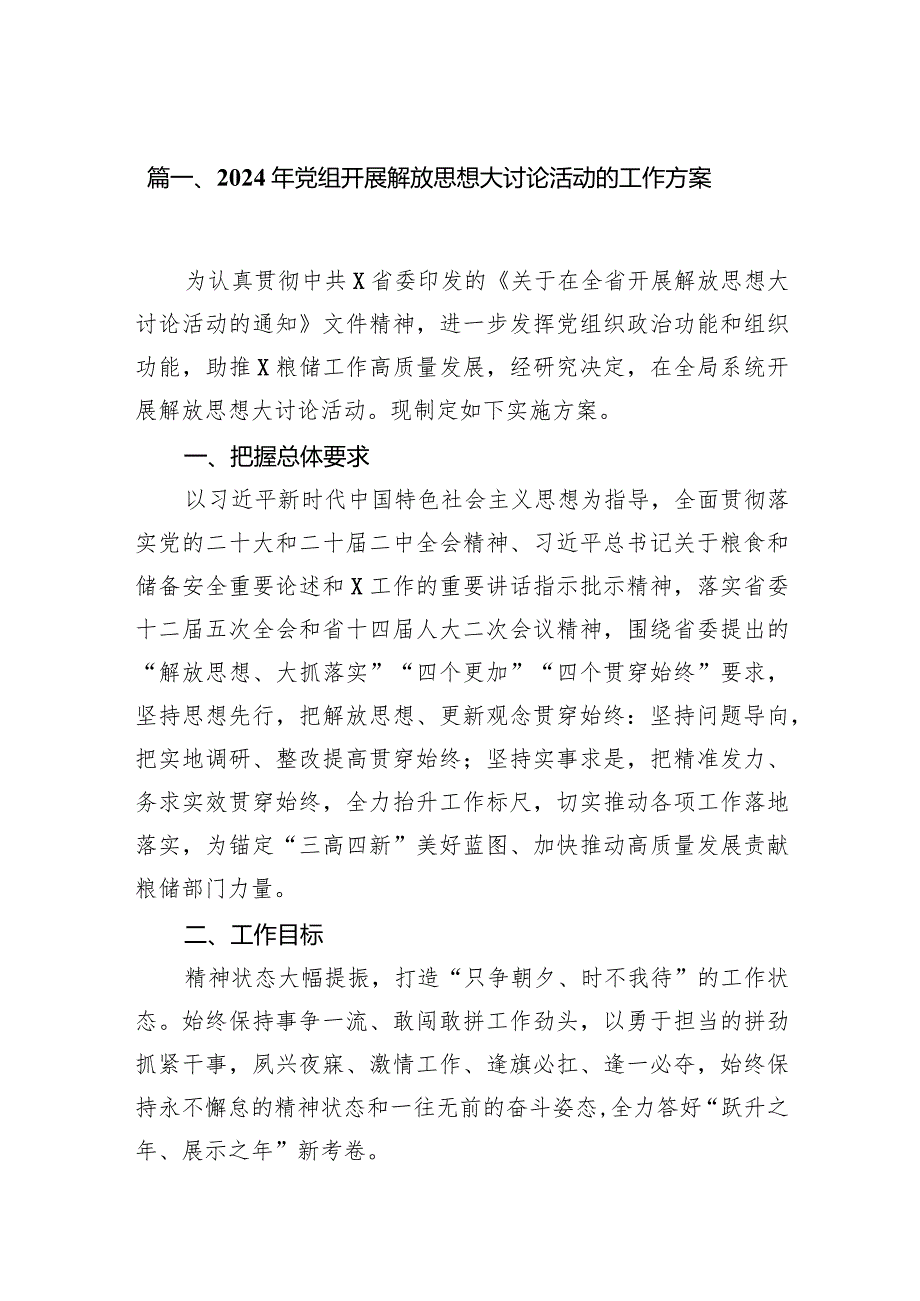 篇一、2024年党组开展解放思想大讨论活动的工作方案

为认真贯彻中共X省委印发的《关于在全省开展解放思想大讨论活动的通知》文件精神，进一步发挥党组织政治功能和组织功能，助推X粮储工作高质量发展，经研究决定，在全局系统开展解放思想大讨论活动。现制定如下实施方案。

一、把握总体要求

以习近平新时代中国特色社会主义思想为指导，全面贯彻落实党的二十大和二十届二中全会精神、习近平总书记关于粮食和储备安全重要论述和X工作的重要讲话指示批示精神，落实省委十二届五次全会和省十四届人大二次会议精神，围绕省委提出的“解放思想、大抓落实”“四个更加”“四个贯穿始终”要求，坚持思想先行，把解放思想、更新观念贯穿始终：坚持问题导向，把实地调研、整改提高贯穿始终；坚持实事求是，把精准发力、务求实效贯穿始终，全力抬升工作标尺，切实推动各项工作落地落实，为锚定“三高四新”美好蓝图、加快推动高质量发展贡献粮储部门力量。

二、工作目标

精神状态大幅提振，打造“只争朝夕、时不我待”的工作状态。始终保持事争一流、敢闯敢拼工作劲头，以勇于担当的拼劲抓紧干事，夙兴夜寐、激情工作、逢旗必扛、逢一必夺，始终保持永不懈怠的精神状态和一往无前的奋斗姿态，全力答好“跃升之年、展示之年”新考卷。